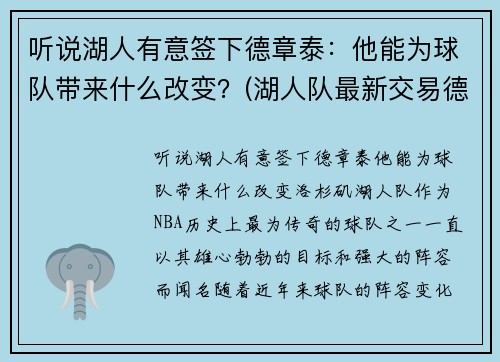 听说湖人有意签下德章泰：他能为球队带来什么改变？(湖人队最新交易德

听说湖人有意签下德章泰他能为球队带来什么改变洛杉矶湖人队作为NBA历史上最为传奇的球队之一一直以其雄心勃勃的目标和强大的阵容而闻名随着近年来球队的阵容变化